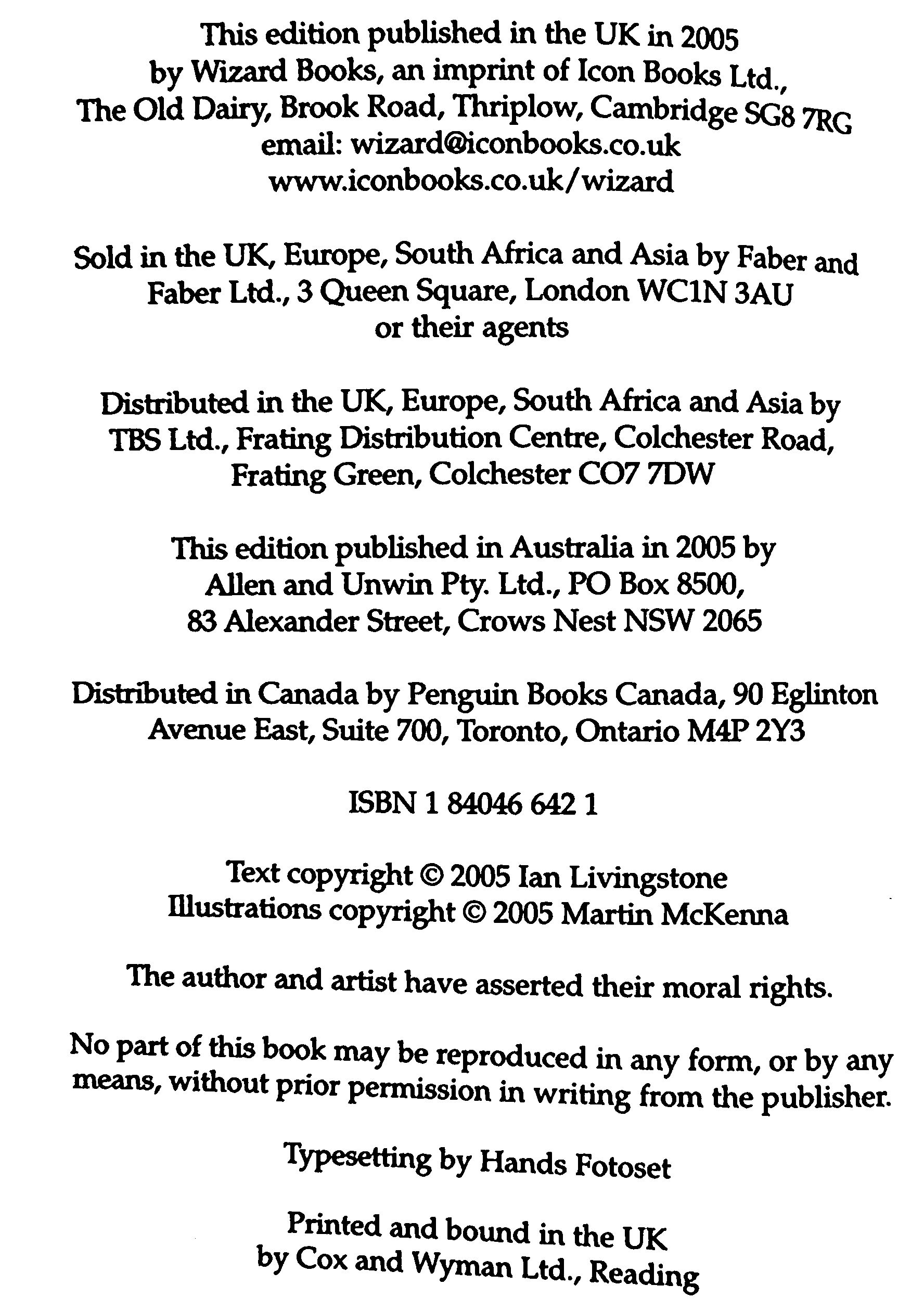 This edition published in the UK in 2005 by Wizard Books, an imprint of Icon Books Ltd., The Old Dairy, Brook Road, Thriplow, Cambridge SG8 7RG
email: wizard@iconbooks.co.uk
www.iconbooks.co.uk/wizard

Sold in the UK, Europe, South Africa and Asia by Faber and Faber Ltd., 3 Queen Square, London WC1N 3AU or their agents

Distributed in the UK, Europe, South Africa and Asia by TBS Ltd., Frating Distribution Centre, Colchester Road, Frating Green, Colchester CO7 7DW

This edition published in Australia in 2005 by Allen and Unwin Pty. Ltd., PO Box 8500, 83 Alexander Street, Crows Nest NSW 2065

Distributed in Canada by Penguin Books Canada, 90 Eglinton Avenue East, Suite 700, Toronto, Ontario M4P 2Y3

ISBN 1 84046 642 1

Text copyright © 2005 Ian Livingstone
Illustrations copyright © 2005 Martin McKenna

The author and artist have asserted their moral rights.

No part of this book may be reproduced in any form, or by any means, without prior permission in writing from the publisher.

Typesetting by Hands Fotoset

Printed and bound in the UK by Cox and Wyman Ltd., Reading